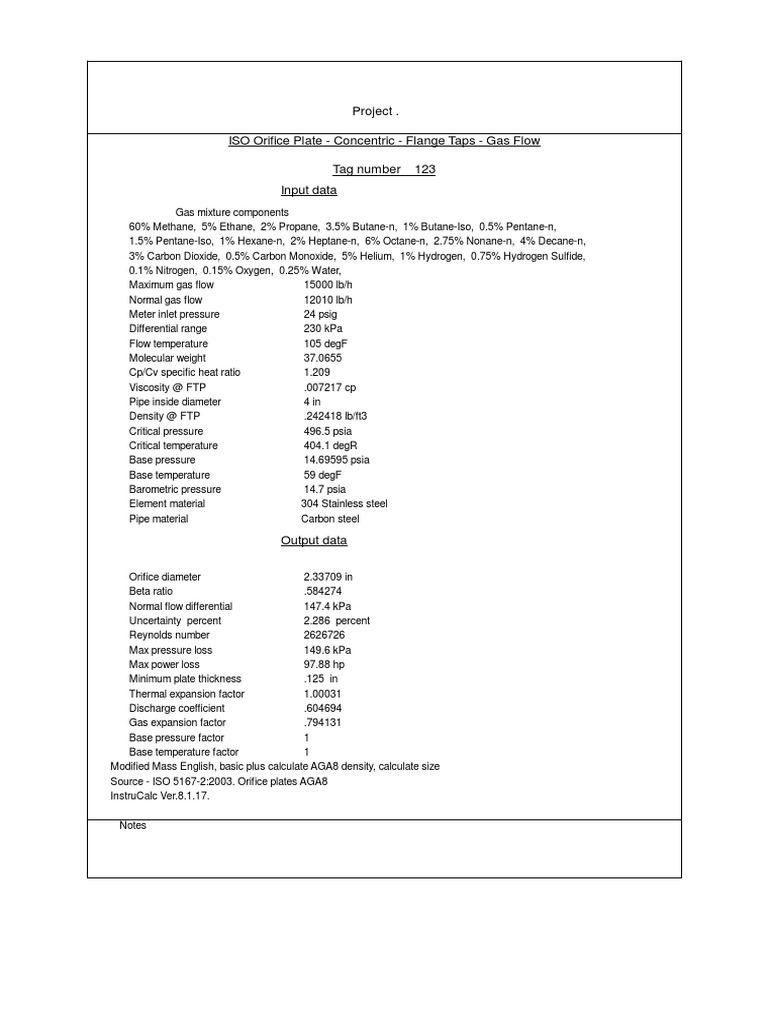 Project .

ISO Orifice Plate - Concentric - Flange Taps - Gas Flow

Tag number 123

Input data

Gas mixture components
60% Methane, 5% Ethane, 2% Propane, 3.5% Butane-n, 1% Butane-Iso, 0.5% Pentane-n, 1.5% Pentane-Iso, 1% Hexane-n, 2% Heptane-n, 6% Octane-n, 2.75% Nonane-n, 4% Decane-n, 3% Carbon Dioxide, 0.5% Carbon Monoxide, 5% Helium, 1% Hydrogen, 0.75% Hydrogen Sulfide, 0.1% Nitrogen, 0.15% Oxygen, 0.25% Water,

| | |
|---|---|
| Maximum gas flow | 15000 lb/h |
| Normal gas flow | 12010 lb/h |
| Meter inlet pressure | 24 psig |
| Differential range | 230 kPa |
| Flow temperature | 105 degF |
| Molecular weight | 37.0655 |
| Cp/Cv specific heat ratio | 1.209 |
| Viscosity @ FTP | .007217 cp |
| Pipe inside diameter | 4 in |
| Density @ FTP | .242418 lb/ft3 |
| Critical pressure | 496.5 psia |
| Critical temperature | 404.1 degR |
| Base pressure | 14.69595 psia |
| Base temperature | 59 degF |
| Barometric pressure | 14.7 psia |
| Element material | 304 Stainless steel |
| Pipe material | Carbon steel |

Output data

| | |
|---|---|
| Orifice diameter | 2.33709 in |
| Beta ratio | .584274 |
| Normal flow differential | 147.4 kPa |
| Uncertainty percent | 2.286 percent |
| Reynolds number | 2626726 |
| Max pressure loss | 149.6 kPa |
| Max power loss | 97.88 hp |
| Minimum plate thickness | .125 in |
| Thermal expansion factor | 1.00031 |
| Discharge coefficient | .604694 |
| Gas expansion factor | .794131 |
| Base pressure factor | 1 |
| Base temperature factor | 1 |

Modified Mass English, basic plus calculate AGA8 density, calculate size
Source - ISO 5167-2:2003. Orifice plates AGA8
InstruCalc Ver.8.1.17.

Notes